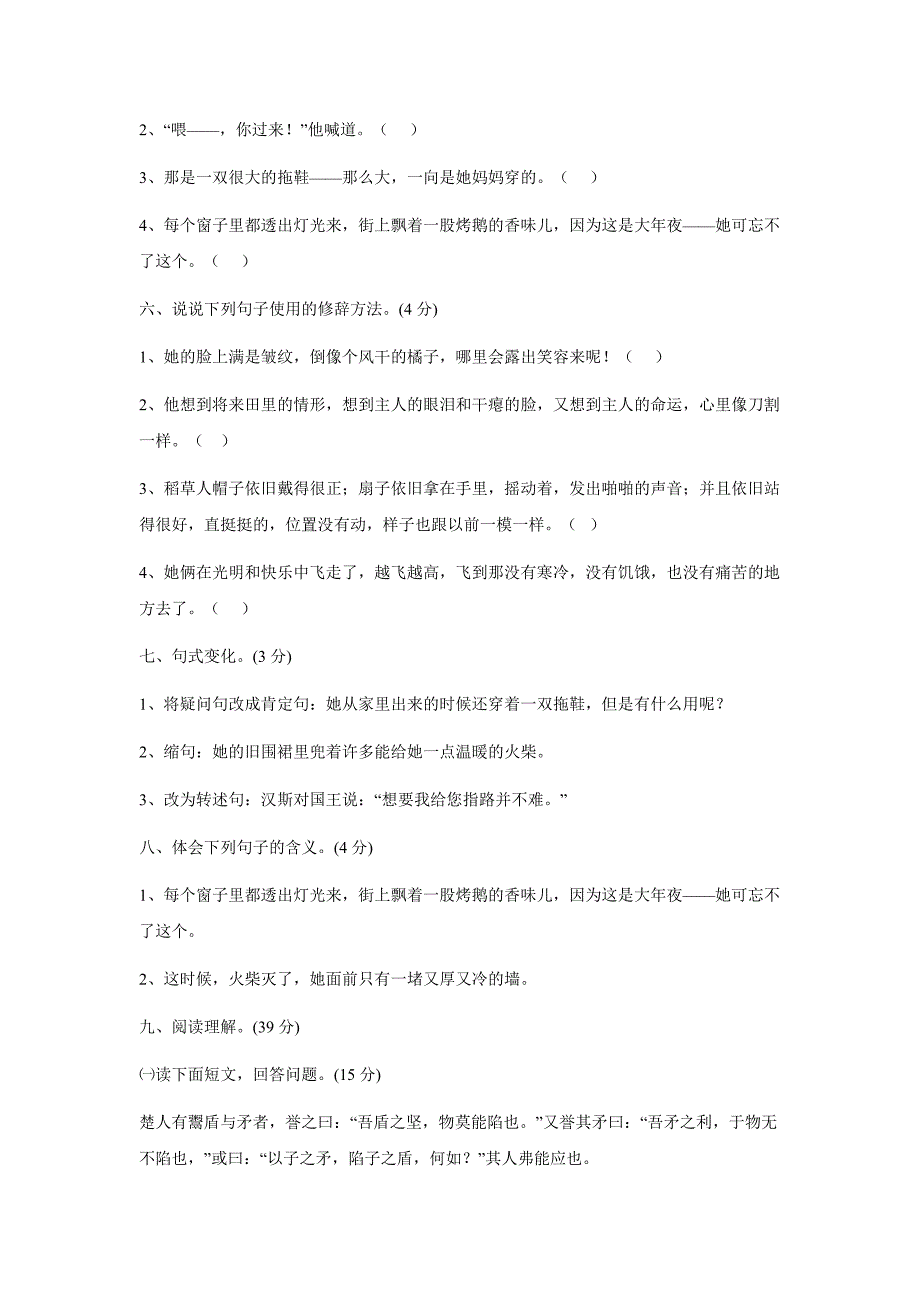 2、“喂——，你过来！”他喊道。（　）

3、那是一双很大的拖鞋——那么大，一向是她妈妈穿的。（　）

4、每个窗子里都透出灯光来，街上飘着一股烤鹅的香味儿，因为这是大年夜——她可忘不了这个。（　）

六、说说下列句子使用的修辞方法。(4 分)

1、她的脸上满是皱纹，倒像个风干的橘子，哪里会露出笑容来呢！（　）

2、他想到将来田里的情形，想到主人的眼泪和干瘪的脸，又想到主人的命运，心里像刀割一样。（　）

3、稻草人帽子依旧戴得很正；扇子依旧拿在手里，摇动着，发出啪啪的声音；并且依旧站得很好，直挺挺的，位置没有动，样子也跟以前一模一样。（　）

4、她俩在光明和快乐中飞走了，越飞越高，飞到那没有寒冷，没有饥饿，也没有痛苦的地方去了。（　）

七、句式变化。(3 分)

1、将疑问句改成肯定句：她从家里出来的时候还穿着一双拖鞋，但是有什么用呢？

2、缩句：她的旧围裙里兜着许多能给她一点温暖的火柴。

3、改为转述句：汉斯对国王说：“想要我给您指路并不难。”

八、体会下列句子的含义。(4 分)

1、每个窗子里都透出灯光来，街上飘着一股烤鹅的香味儿，因为这是大年夜——她可忘不了这个。

2、这时候，火柴灭了，她面前只有一堵又厚又冷的墙。

九、阅读理解。(39 分)

㈠读下面短文，回答问题。(15 分)

楚人有鬻盾与矛者，誉之曰：“吾盾之坚，物莫能陷也。”又誉其矛曰：“吾矛之利，于物无不陷也，”或曰：“以子之矛，陷子之盾，何如？”其人弗能应也。